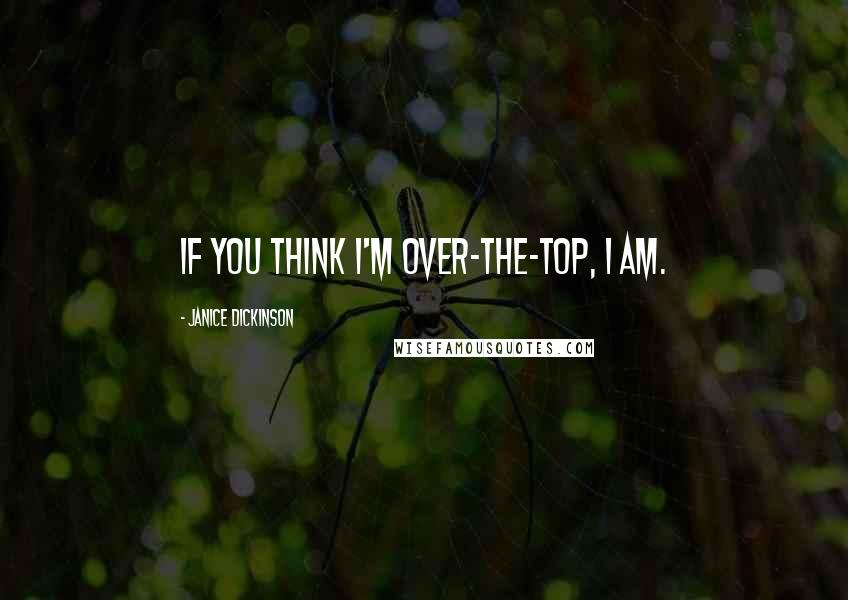 IF YOU THINK I'M OVER-THE-TOP, I AM.

- JANICE DICKINSON

WISEFAMOUSQUOTES.COM